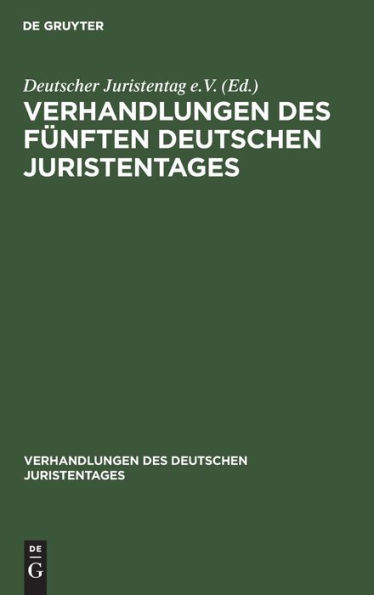 DE GRUYTER

Deutscher Juristentag e.V. (Ed.)

VERHANDLUNGEN DES FÜNFTEN DEUTSCHEN JURISTENTAGES

VERHANDLUNGEN DES DEUTSCHEN JURISTENTAGES

DE G